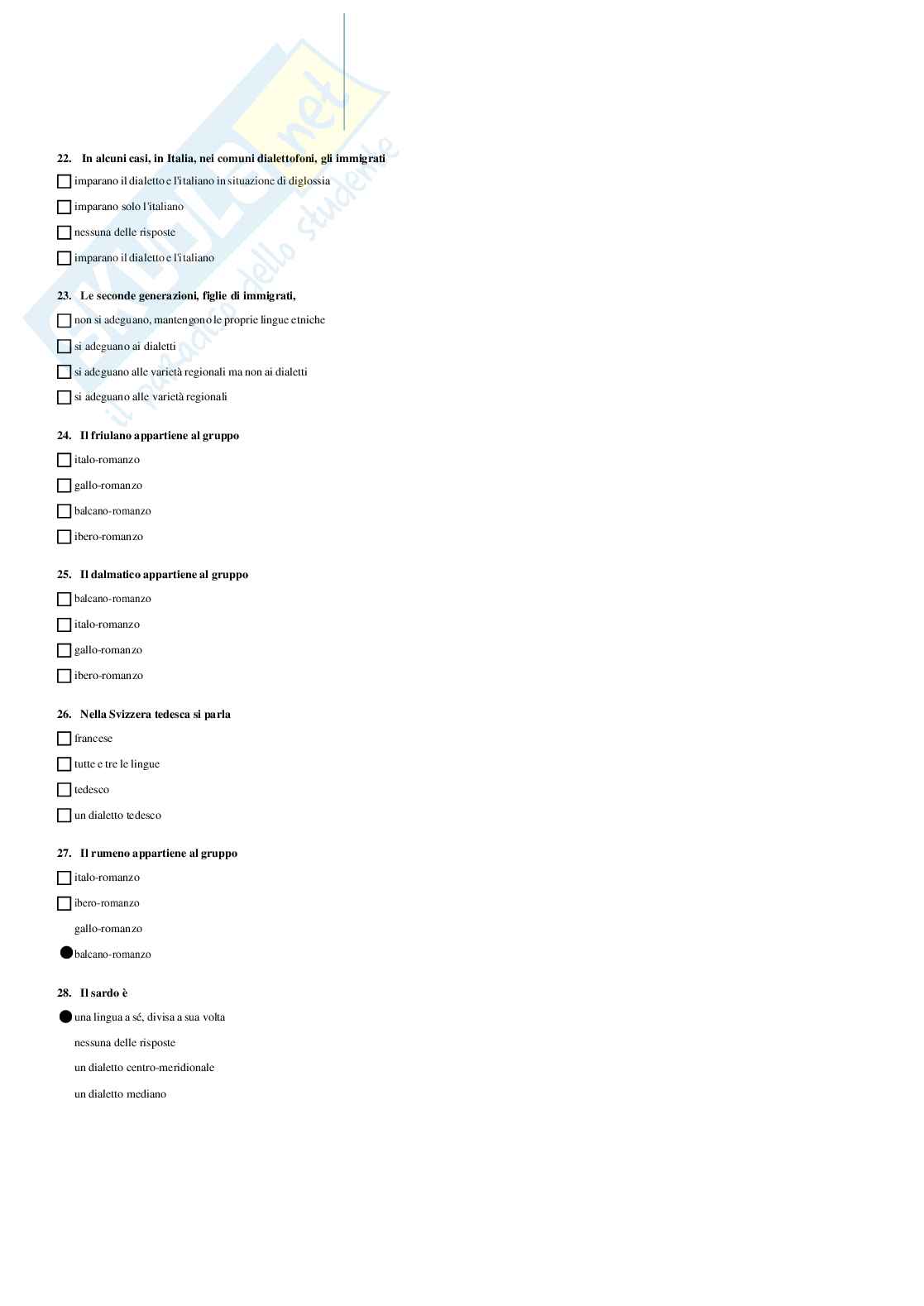 SKUOLA.net
il paradiso dello studente

22. In alcuni casi, in Italia, nei comuni dialettofoni, gli immigrati

imparano il dialetto e l'italiano in situazione di diglossia

imparano solo l'italiano

nessuna delle risposte

imparano il dialetto e l'italiano

23. Le seconde generazioni, figlie di immigrati,

non si adeguano, mantengono le proprie lingue etniche

si adeguano ai dialetti

si adeguano alle varietà regionali ma non ai dialetti

si adeguano alle varietà regionali

24. Il friulano appartiene al gruppo

italo-romanzo

gallo-romanzo

balcano-romanzo

ibero-romanzo

25. Il dalmatico appartiene al gruppo

balcano-romanzo

italo-romanzo

gallo-romanzo

ibero-romanzo

26. Nella Svizzera tedesca si parla

francese

tutte e tre le lingue

tedesco

un dialetto tedesco

27. Il rumeno appartiene al gruppo

italo-romanzo

ibero-romanzo

gallo-romanzo

balcano-romanzo

28. Il sardo è

una lingua a sé, divisa a sua volta

nessuna delle risposte

un dialetto centro-meridionale

un dialetto mediano